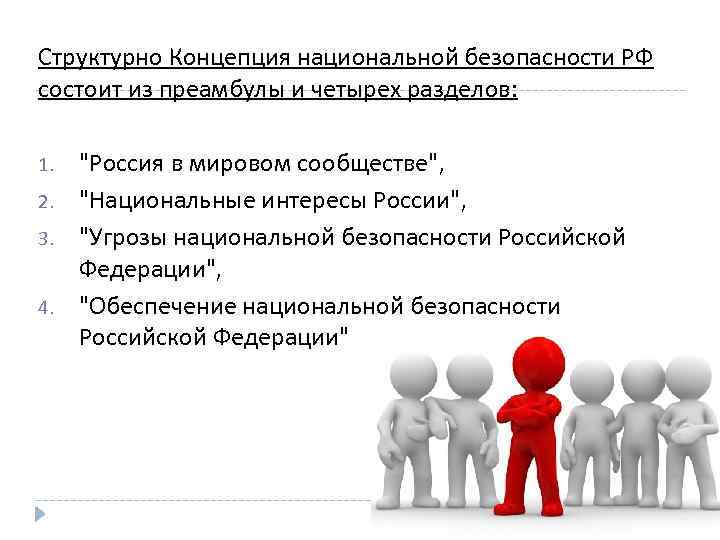 Структурно Концепция национальной безопасности РФ состоит из преамбулы и четырех разделов:

1. "Россия в мировом сообществе",
2. "Национальные интересы России",
3. "Угрозы национальной безопасности Российской Федерации",
4. "Обеспечение национальной безопасности Российской Федерации"